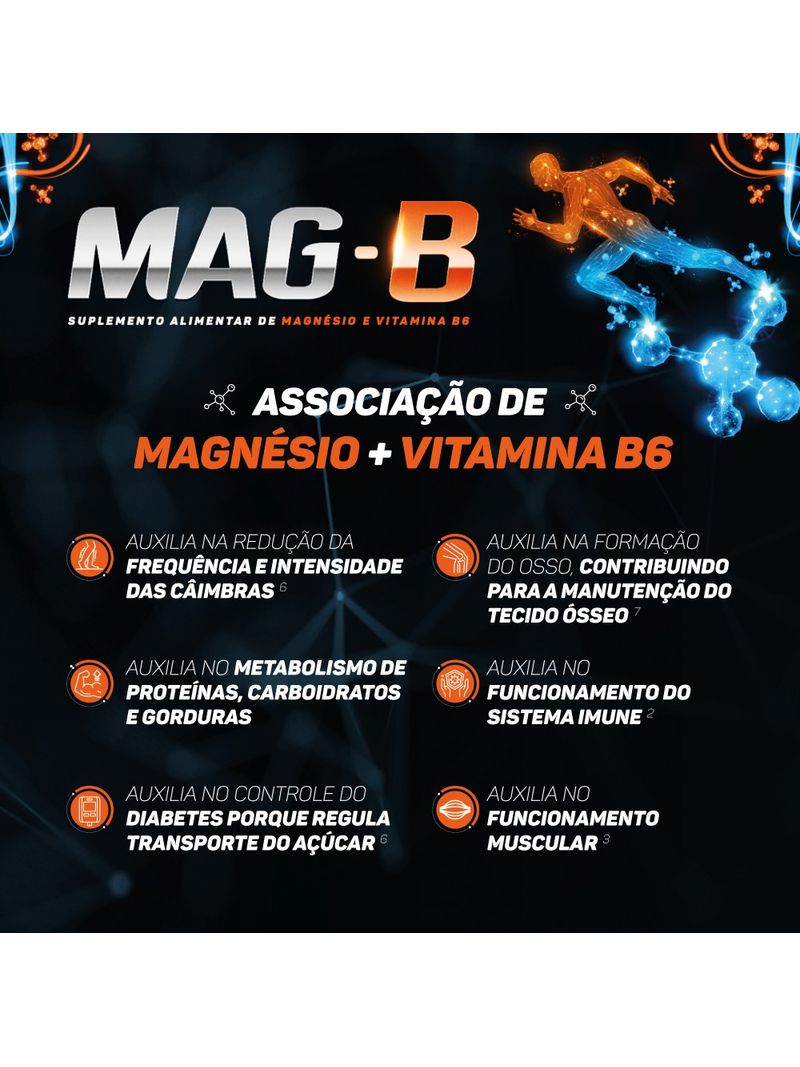 MAG-B

SUPLEMENTO ALIMENTAR DE MAGNÉSIO E VITAMINA B6

ASSOCIAÇÃO DE MAGNÉSIO + VITAMINA B6

AUXILIA NA REDUÇÃO DA FREQUÊNCIA E INTENSIDADE DAS CÂIMBRAS $^6$

AUXILIA NO METABOLISMO DE PROTEÍNAS, CARBOIDRATOS E GORDURAS

AUXILIA NO CONTROLE DO DIABETES PORQUE REGULA TRANSPORTE DO AÇÚCAR $^6$

AUXILIA NA FORMAÇÃO DO OSSO, CONTRIBUINDO PARA A MANUTENÇÃO DO TECIDO ÓSSEO $^7$

AUXILIA NO FUNCIONAMENTO DO SISTEMA IMUNE $^2$

AUXILIA NO FUNCIONAMENTO MUSCULAR $^3$